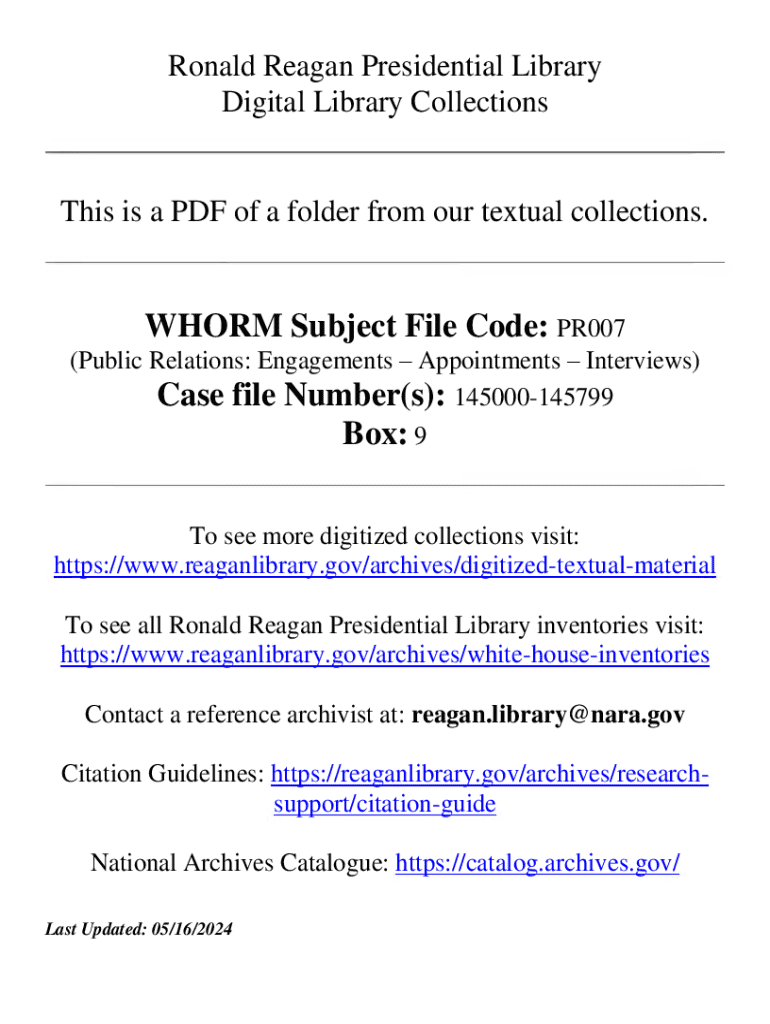 Ronald Reagan Presidential Library
Digital Library Collections

This is a PDF of a folder from our textual collections.

WHORM Subject File Code: PR007
(Public Relations: Engagements – Appointments – Interviews)
Case file Number(s): 145000-145799
Box: 9

To see more digitized collections visit:
https://www.reaganlibrary.gov/archives/digitized-textual-material

To see all Ronald Reagan Presidential Library inventories visit:
https://www.reaganlibrary.gov/archives/white-house-inventories

Contact a reference archivist at: reagan.library@nara.gov

Citation Guidelines: https://reaganlibrary.gov/archives/research-support/citation-guide

National Archives Catalogue: https://catalog.archives.gov/

Last Updated: 05/16/2024